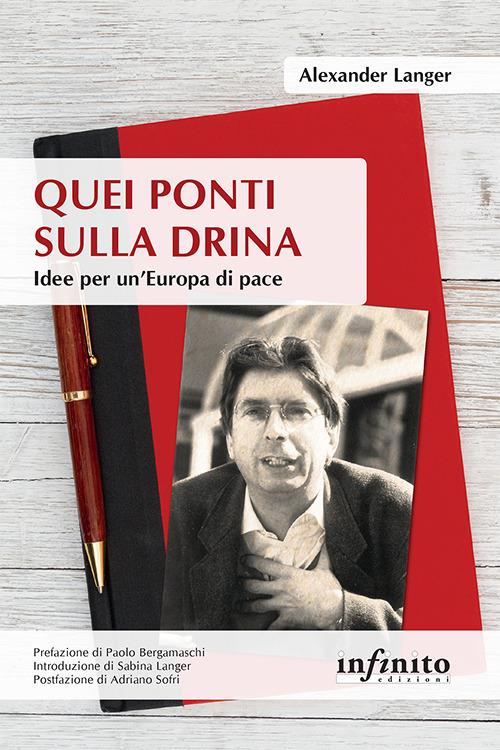 Alexander Langer

QUEI PONTI SULLA DRINA

Idee per un'Europa di pace

Prefazione di Paolo Bergamaschi
Introduzione di Sabina Langer
Postfazione di Adriano Sofri

infinito
edizioni